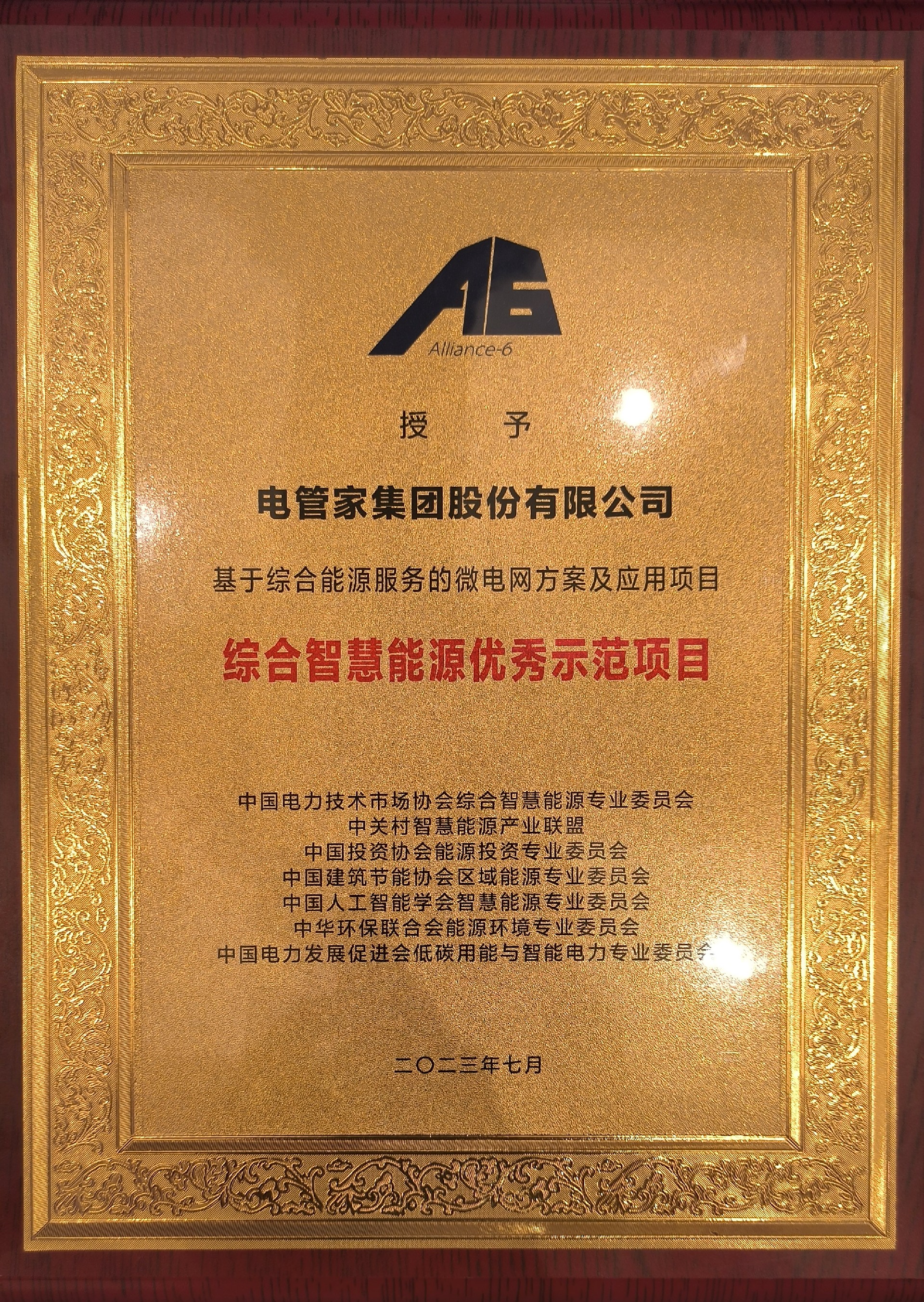 A6
Alliance-6

授 予

电管家集团股份有限公司

基于综合能源服务的微电网方案及应用项目

综合智慧能源优秀示范项目

中国电力技术市场协会综合智慧能源专业委员会
中关村智慧能源产业联盟
中国投资协会能源投资专业委员会
中国建筑节能协会区域能源专业委员会
中国人工智能学会智慧能源专业委员会
中华环保联合会能源环境专业委员会
中国电力发展促进会低碳用能与智能电力专业委员会

二〇二三年七月